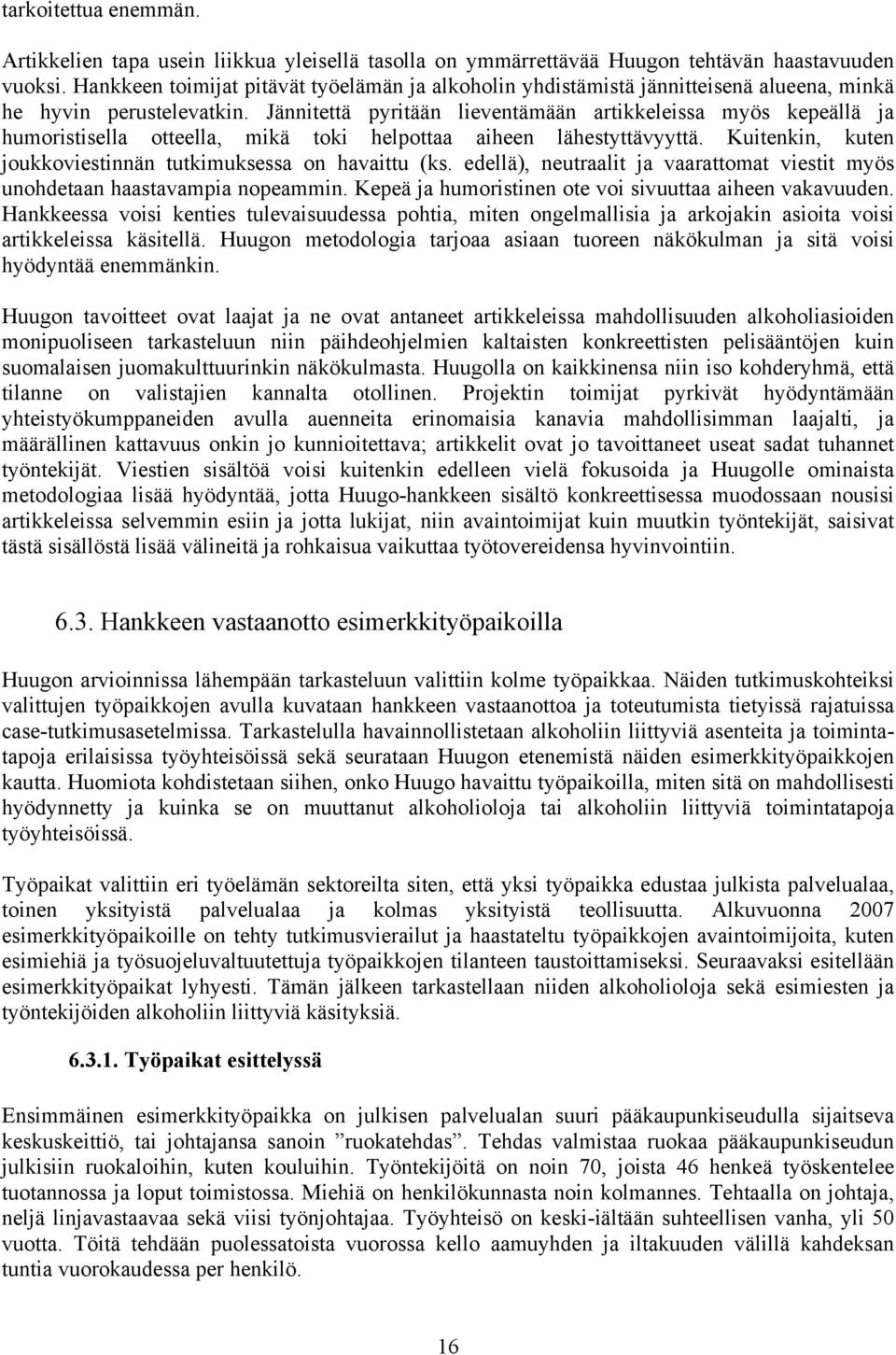 tarkoitettua enemmän.

Artikkelien tapa usein liikkua yleisellä tasolla on ymmärrettävää Huugon tehtävän haastavuuden vuoksi. Hankkeen toimijat pitävät työelämän ja alkoholin yhdistämistä jännitteisenä alueena, minkä he hyvin perustelevatkin. Jännitettä pyritään lieventämään artikkeleissa myös kepeällä ja humoristisella otteella, mikä toki helpottaa aiheen lähestyttävyyttä. Kuitenkin, kuten joukkoviestinnän tutkimuksessa on havaittu (ks. edellä), neutraalit ja vaarattomat viestit myös unohdetaan haastavampia nopeammin. Kepeä ja humoristinen ote voi sivuuttaa aiheen vakavuuden. Hankkeessa voisi kenties tulevaisuudessa pohtia, miten ongelmallisia ja arkojakin asioita voisi artikkeleissa käsitellä. Huugon metodologia tarjoaa asiaan tuoreen näkökulman ja sitä voisi hyödyntää enemmänkin.

Huugon tavoitteet ovat laajat ja ne ovat antaneet artikkeleissa mahdollisuuden alkoholiasioiden monipuoliseen tarkasteluun niin päihdeohjelmien kaltaisten konkreettisten pelisääntöjen kuin suomalaisen juomakulttuurinkin näkökulmasta. Huugolla on kaikkinensa niin iso kohderyhmä, että tilanne on valistajien kannalta otollinen. Projektin toimijat pyrkivät hyödyntämään yhteistyökumppaneiden avulla auenneita erinomaisia kanavia mahdollisimman laajalti, ja määrällinen kattavuus onkin jo kunnioitettava; artikkelit ovat jo tavoittaneet useat sadat tuhannet työntekijät. Viestien sisältöä voisi kuitenkin edelleen vielä fokusoida ja Huugolle ominaista metodologiaa lisää hyödyntää, jotta Huugo-hankkeen sisältö konkreettisessa muodossaan nousisi artikkeleissa selvemmin esiin ja jotta lukijat, niin avaintoimijat kuin muutkin työntekijät, saisivat tästä sisällöstä lisää välineitä ja rohkaisua vaikuttaa työtovereidensa hyvinvointiin.

6.3. Hankkeen vastaanotto esimerkkityöpaikoilla

Huugon arvioinnissa lähempään tarkasteluun valittiin kolme työpaikkaa. Näiden tutkimuskohteiksi valittujen työpaikkojen avulla kuvataan hankkeen vastaanottoa ja toteutumista tietyissä rajatuissa case-tutkimusasetelmissa. Tarkastelulla havainnollistetaan alkoholiin liittyviä asenteita ja toimintatapoja erilaisissa työyhteisöissä sekä seurataan Huugon etenemistä näiden esimerkkityöpaikkojen kautta. Huomiota kohdistetaan siihen, onko Huugo havaittu työpaikoilla, miten sitä on mahdollisesti hyödynnetty ja kuinka se on muuttanut alkoholioloja tai alkoholiin liittyviä toimintatapoja työyhteisöissä.

Työpaikat valittiin eri työelämän sektoreilta siten, että yksi työpaikka edustaa julkista palvelualaa, toinen yksityistä palvelualaa ja kolmas yksityistä teollisuutta. Alkuvuonna 2007 esimerkkityöpaikoille on tehty tutkimusvierailut ja haastateltu työpaikkojen avaintoimijoita, kuten esimiehiä ja työsuojeluvaltuutettuja työpaikkojen tilanteen taustoittamiseksi. Seuraavaksi esitellään esimerkkityöpaikat lyhyesti. Tämän jälkeen tarkastellaan niiden alkoholioloja sekä esimiesten ja työntekijöiden alkoholiin liittyviä käsityksiä.

6.3.1. Työpaikat esittelyssä

Ensimmäinen esimerkkityöpaikka on julkisen palvelualan suuri pääkaupunkiseudulla sijaitseva keskuskeittiö, tai johtajansa sanoin ”ruokatehdas”. Tehdas valmistaa ruokaa pääkaupunkiseudun julkisiin ruokaloihin, kuten kouluihin. Työntekijöitä on noin 70, joista 46 henkeä työskentelee tuotannossa ja loput toimistossa. Miehiä on henkilökunnasta noin kolmannes. Tehtaalla on johtaja, neljä linjavastaavaa sekä viisi työnjohtajaa. Työyhteisö on keski-iältään suhteellisen vanha, yli 50 vuotta. Töitä tehdään puolessatoista vuorossa kello aamuyhden ja iltakuuden välillä kahdeksan tuntia vuorokaudessa per henkilö.

16